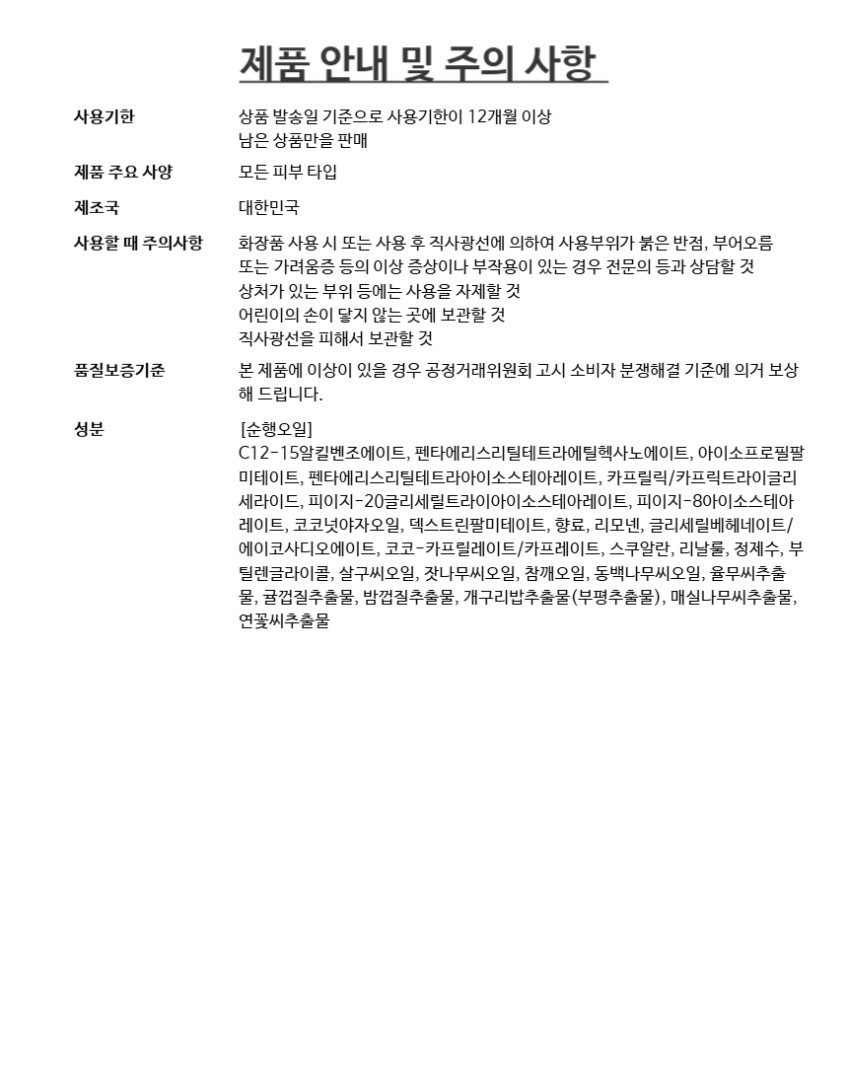 제품 안내 및 주의 사항

사용기한
상품 발송일 기준으로 사용기한이 12개월 이상 남은 상품만을 판매

제품 주요 사양
모든 피부 타입

제조국
대한민국

사용할 때 주의사항
화장품 사용 시 또는 사용 후 직사광선에 의하여 사용부위가 붉은 반점, 부어오름 또는 가려움증 등의 이상 증상이나 부작용이 있는 경우 전문의 등과 상담할 것
상처가 있는 부위 등에는 사용을 자제할 것
어린이의 손이 닿지 않는 곳에 보관할 것
직사광선을 피해서 보관할 것

품질보증기준
본 제품에 이상이 있을 경우 공정거래위원회 고시 소비자 분쟁해결 기준에 의거 보상해 드립니다.

성분
[순행오일]
C12-15알킬벤조에이트, 펜타에리스리틸테트라에틸헥사노에이트, 아이소프로필팔미테이트, 펜타에리스리틸테트라아이소스테아레이트, 카프릴릭/카프릭트라이글리세라이드, 피이지-20글리세릴트라이아이소스테아레이트, 피이지-8아이소스테아레이트, 코코넛야자오일, 덱스트린팔미테이트, 향료, 리모넨, 글리세릴베헤네이트/에이코사디오에이트, 코코-카프릴레이트/카프레이트, 스쿠알란, 리날룰, 정제수, 부틸렌글라이콜, 살구씨오일, 잣나무씨오일, 참깨오일, 동백나무씨오일, 율무씨추출물, 귤껍질추출물, 밤껍질추출물, 개구리밥추출물(부평추출물), 매실나무씨추출물, 연꽃씨추출물